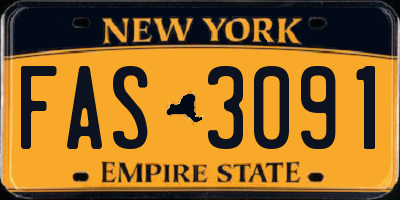 NEW YORK

FAS 3091

EMPIRE STATE